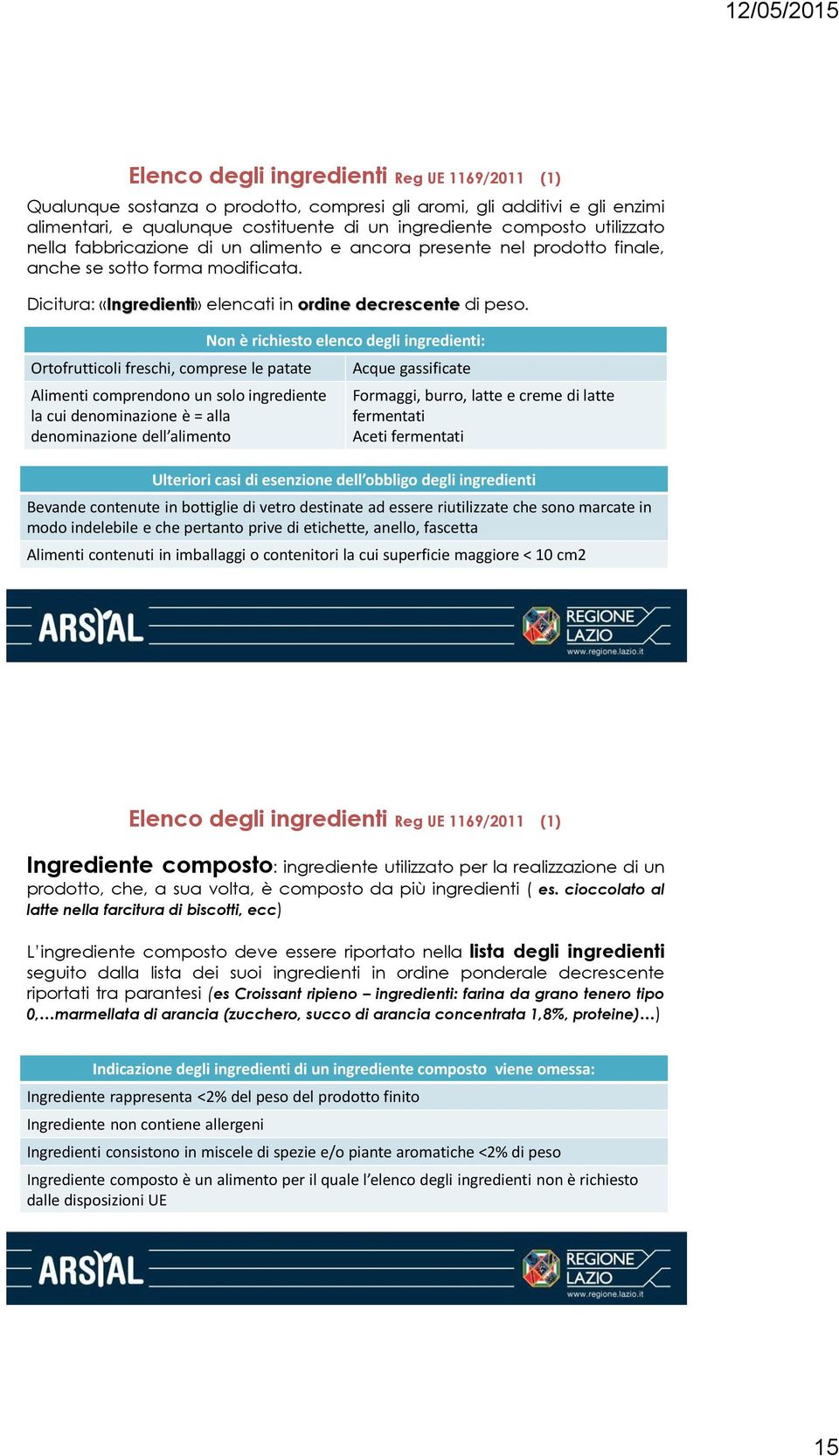 12/05/2015

Elenco degli ingredienti Reg UE 1169/2011 (1)

Qualunque sostanza o prodotto, compresi gli aromi, gli additivi e gli enzimi alimentari, e qualunque costituente di un ingrediente composto utilizzato nella fabbricazione di un alimento e ancora presente nel prodotto finale, anche se sotto forma modificata.

Dicitura: «Ingredienti» elencati in ordine decrescente di peso.

| Non è richiesto elenco degli ingredienti: | |
|---|---|
| Ortofrutticoli freschi, comprese le patate | Acque gassificate |
| Alimenti comprendono un solo ingrediente la cui denominazione è = alla denominazione dell'alimento | Formaggi, burro, latte e creme di latte fermentati Aceti fermentati |

| Ulteriori casi di esenzione dell'obbligo degli ingredienti |
|---|
| Bevande contenute in bottiglie di vetro destinate ad essere riutilizzate che sono marcate in modo indelebile e che pertanto prive di etichette, anello, fascetta |
| Alimenti contenuti in imballaggi o contenitori la cui superficie maggiore < 10 cm2 |

ARSIAL
REGIONE LAZIO
www.regione.lazio.it

Elenco degli ingredienti Reg UE 1169/2011 (1)

Ingrediente composto: ingrediente utilizzato per la realizzazione di un prodotto, che, a sua volta, è composto da più ingredienti ( es. cioccolato al latte nella farcitura di biscotti, ecc)

L'ingrediente composto deve essere riportato nella lista degli ingredienti seguito dalla lista dei suoi ingredienti in ordine ponderale decrescente riportati tra parantesi (es Croissant ripieno – ingredienti: farina da grano tenero tipo 0,…marmellata di arancia (zucchero, succo di arancia concentrata 1,8%, proteine)…)

| Indicazione degli ingredienti di un ingrediente composto viene omessa: |
|---|
| Ingrediente rappresenta <2% del peso del prodotto finito |
| Ingrediente non contiene allergeni |
| Ingredienti consistono in miscele di spezie e/o piante aromatiche <2% di peso |
| Ingrediente composto è un alimento per il quale l'elenco degli ingredienti non è richiesto dalle disposizioni UE |

ARSIAL
REGIONE LAZIO
www.regione.lazio.it

15